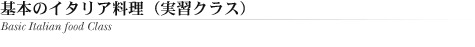 基本のイタリア料理（実習クラス）

Basic Italian food Class